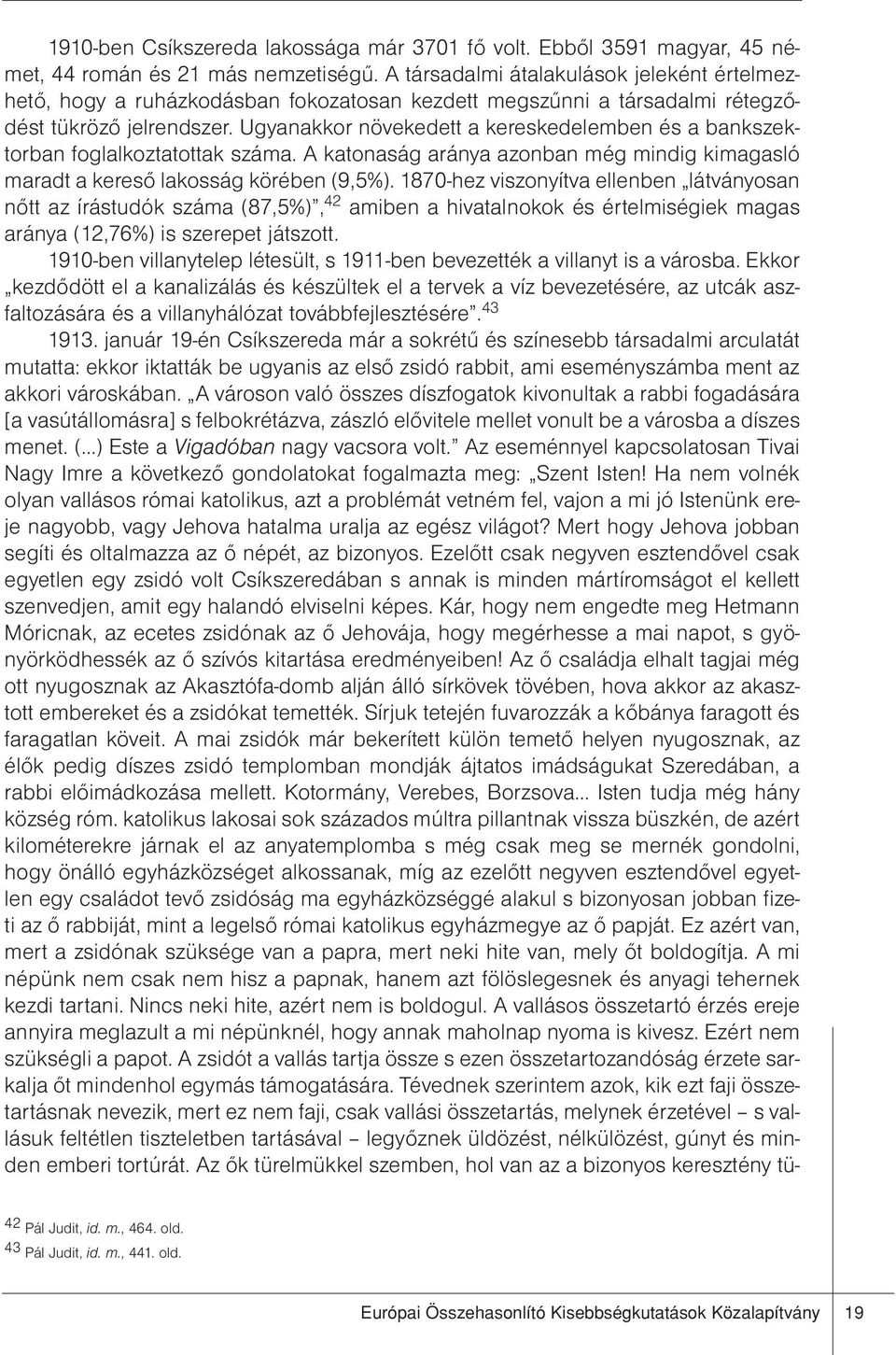 1910-ben Csíkszereda lakossága már 3701 fő volt. Ebből 3591 magyar, 45 német, 44 román és 21 más nemzetiségű. A társadalmi átalakulások jeleként értelmezhető, hogy a ruházkodásban fokozatosan kezdett megszűnni a társadalmi rétegződést tükröző jelrendszer. Ugyanakkor növekedett a kereskedelemben és a bankszektorban foglalkoztatottak száma. A katonaság aránya azonban még mindig kimagasló maradt a kereső lakosság körében (9,5%). 1870-hez viszonyítva ellenben „látványosan nőtt az írástudók száma (87,5%)”,$^{42}$ amiben a hivatalnokok és értelmiségiek magas aránya (12,76%) is szerepet játszott.

1910-ben villanytelep létesült, s 1911-ben bevezették a villanyt is a városba. Ekkor „kezdődött el a kanalizálás és készültek el a tervek a víz bevezetésére, az utcák aszfaltozására és a villanyhálózat továbbfejlesztésére”.$^{43}$

1913. január 19-én Csíkszereda már a sokrétű és színesebb társadalmi arculatát mutatta: ekkor iktatták be ugyanis az első zsidó rabbit, ami eseményszámba ment az akkori városkában. „A városon való összes díszfogatok kivonultak a rabbi fogadására [a vasútállomásra] s felbokrétázva, zászló elővitele mellet vonult be a városba a díszes menet. (...) Este a Vigadóban nagy vacsora volt.” Az eseménnyel kapcsolatosan Tivai Nagy Imre a következő gondolatokat fogalmazta meg: „Szent Isten! Ha nem volnék olyan vallásos római katolikus, azt a problémát vetném fel, vajon a mi jó Istenünk ereje nagyobb, vagy Jehova hatalma uralja az egész világot? Mert hogy Jehova jobban segíti és oltalmazza az ő népét, az bizonyos. Ezelőtt csak negyven esztendővel csak egyetlen egy zsidó volt Csíkszeredában s annak is minden mártíromságot el kellett szenvedjen, amit egy halandó elviselni képes. Kár, hogy nem engedte meg Hetmann Móricnak, az ecetes zsidónak az ő Jehovája, hogy megérhesse a mai napot, s gyönyörködhessék az ő szívós kitartása eredményeiben! Az ő családja elhalt tagjai még ott nyugosznak az Akasztófa-domb alján álló sírkövek tövében, hova akkor az akasztott embereket és a zsidókat temették. Sírjuk tetején fuvarozzák a kőbánya faragott és faragatlan köveit. A mai zsidók már bekerített külön temető helyen nyugosznak, az élők pedig díszes zsidó templomban mondják ájtatos imádságukat Szeredában, a rabbi előimádkozása mellett. Kotormány, Verebes, Borzsova... Isten tudja még hány község róm. katolikus lakosai sok százados múltra pillantnak vissza büszkén, de azért kilométerekre járnak el az anyatemplomba s még csak meg se mernék gondolni, hogy önálló egyházközséget alkossanak, míg az ezelőtt negyven esztendővel egyetlen egy családot tevő zsidóság ma egyházközséggé alakul s bizonyosan jobban fizeti az ő rabbiját, mint a legelső római katolikus egyházmegye az ő papját. Ez azért van, mert a zsidónak szüksége van a papra, mert neki hite van, mely őt boldogítja. A mi népünk nem csak nem hisz a papnak, hanem azt fölöslegesnek és anyagi tehernek kezdi tartani. Nincs neki hite, azért nem is boldogul. A vallásos összetartó érzés ereje annyira meglazult a mi népünknél, hogy annak maholnap nyoma is kivesz. Ezért nem szükségli a papot. A zsidót a vallás tartja össze s ezen összetartozandóság érzete sarkalja őt mindenhol egymás támogatására. Tévednek szerintem azok, kik ezt faji összetartásnak nevezik, mert ez nem faji, csak vallási összetartás, melynek érzetével – s vallásuk feltétlen tiszteletben tartásával – legyőznek üldözést, nélkülözést, gúnyt és minden emberi tortúrát. Az ők türelmükkel szemben, hol van az a bizonyos keresztény tü-

$^{42}$ Pál Judit, id. m., 464. old.
$^{43}$ Pál Judit, id. m., 441. old.

Európai Összehasonlító Kisebbségkutatások Közalapítvány 19